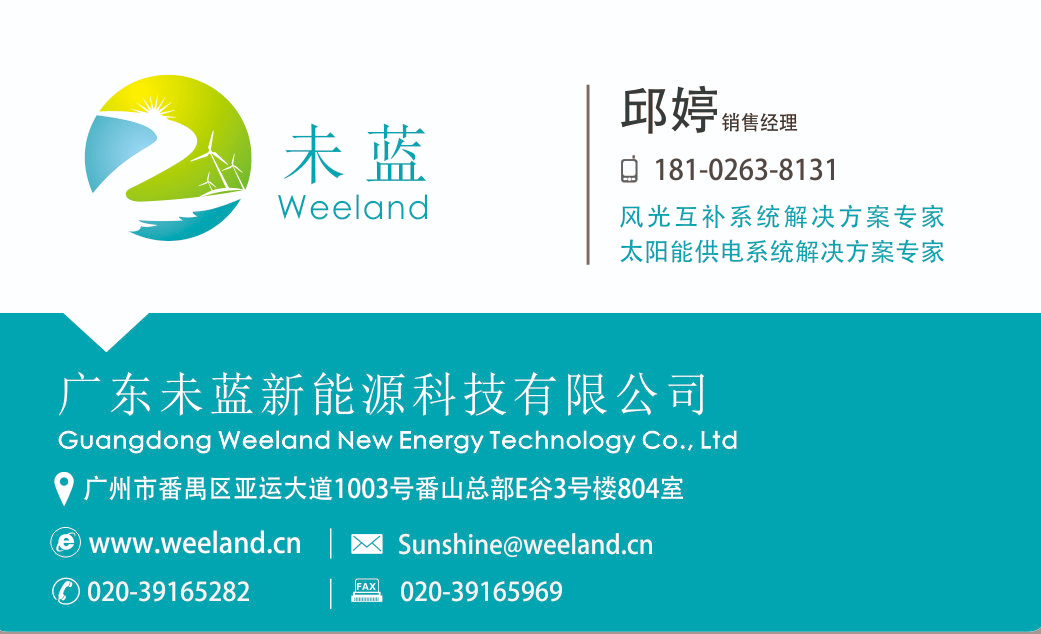 未蓝
Weeland

邱婷 销售经理

181-0263-8131

风光互补系统解决方案专家
太阳能供电系统解决方案专家

广东未蓝新能源科技有限公司
Guangdong Weeland New Energy Technology Co., Ltd

广州市番禺区亚运大道1003号番山总部E谷3号楼804室

www.weeland.cn

Sunshine@weeland.cn

020-39165282

FAX

020-39165969